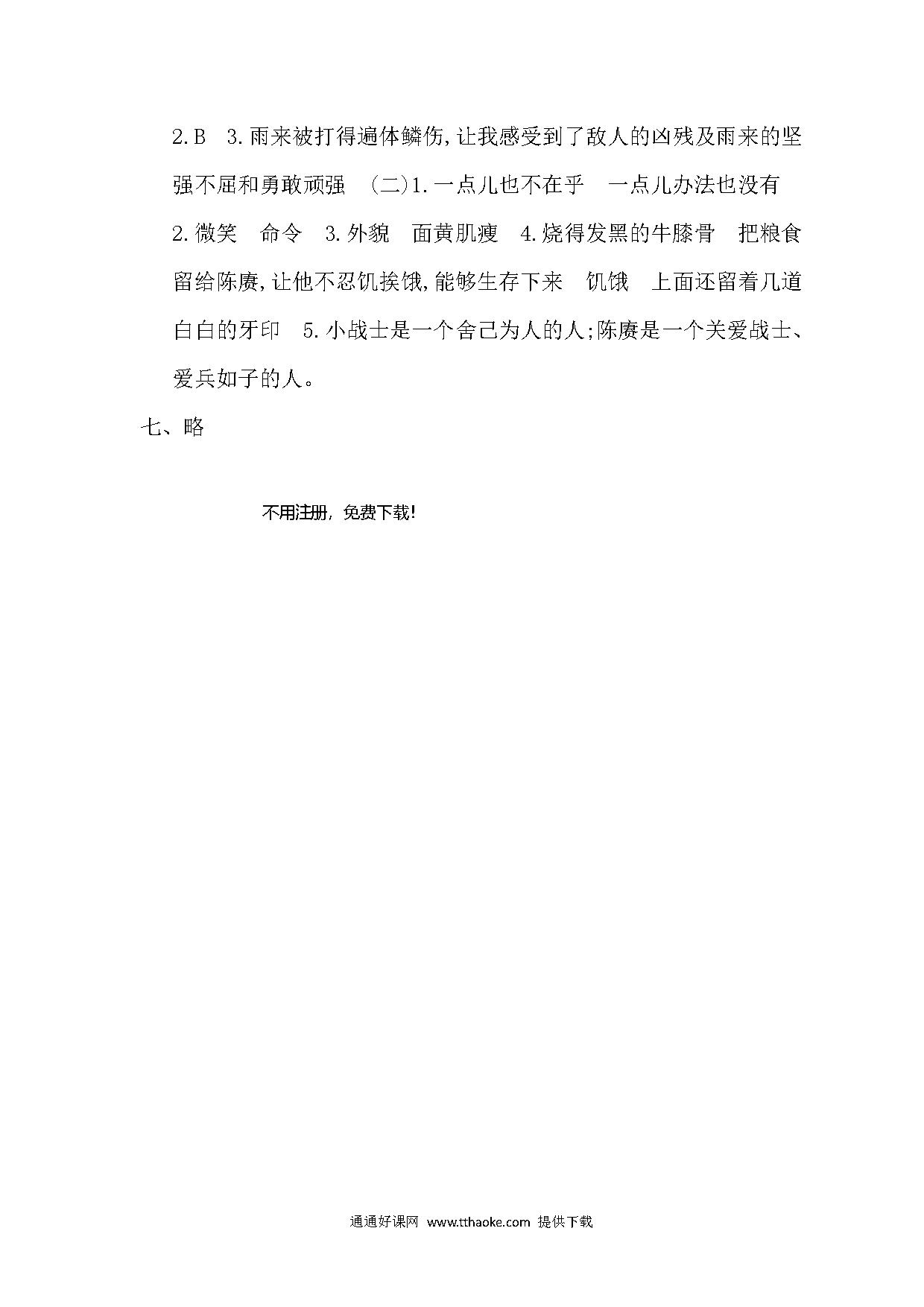 2.B　3.雨来被打得遍体鳞伤,让我感受到了敌人的凶残及雨来的坚强不屈和勇敢顽强　(二)1.一点儿也不在乎　一点儿办法也没有　2.微笑　命令　3.外貌　面黄肌瘦　4.烧得发黑的牛膝骨　把粮食留给陈赓,让他不忍饥挨饿,能够生存下来　饥饿　上面还留着几道白白的牙印　5.小战士是一个舍己为人的人;陈赓是一个关爱战士、爱兵如子的人。

七、略

不用注册，免费下载！

通通好课网 www.tthaoke.com 提供下载